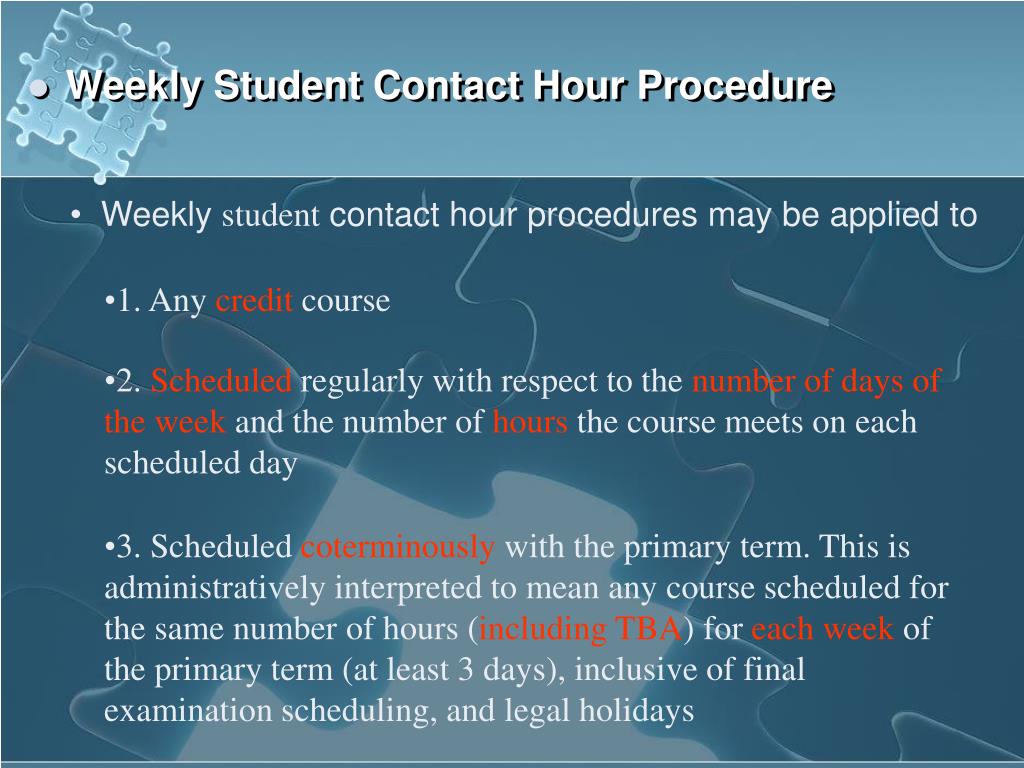 ● Weekly Student Contact Hour Procedure

• Weekly student contact hour procedures may be applied to

•1. Any credit course

•2. Scheduled regularly with respect to the number of days of the week and the number of hours the course meets on each scheduled day

•3. Scheduled coterminously with the primary term. This is administratively interpreted to mean any course scheduled for the same number of hours (including TBA) for each week of the primary term (at least 3 days), inclusive of final examination scheduling, and legal holidays